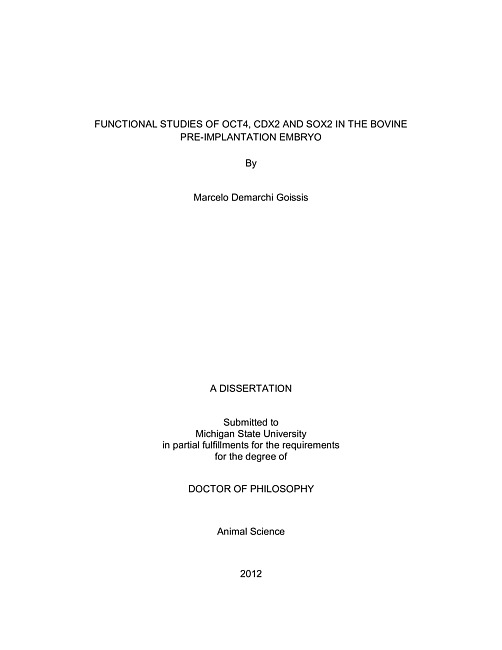 FUNCTIONAL STUDIES OF OCT4, CDX2 AND SOX2 IN THE BOVINE PRE-IMPLANTATION EMBRYO

By

Marcelo Demarchi Goissis

A DISSERTATION

Submitted to
Michigan State University
in partial fulfillments for the requirements
for the degree of

DOCTOR OF PHILOSOPHY

Animal Science

2012